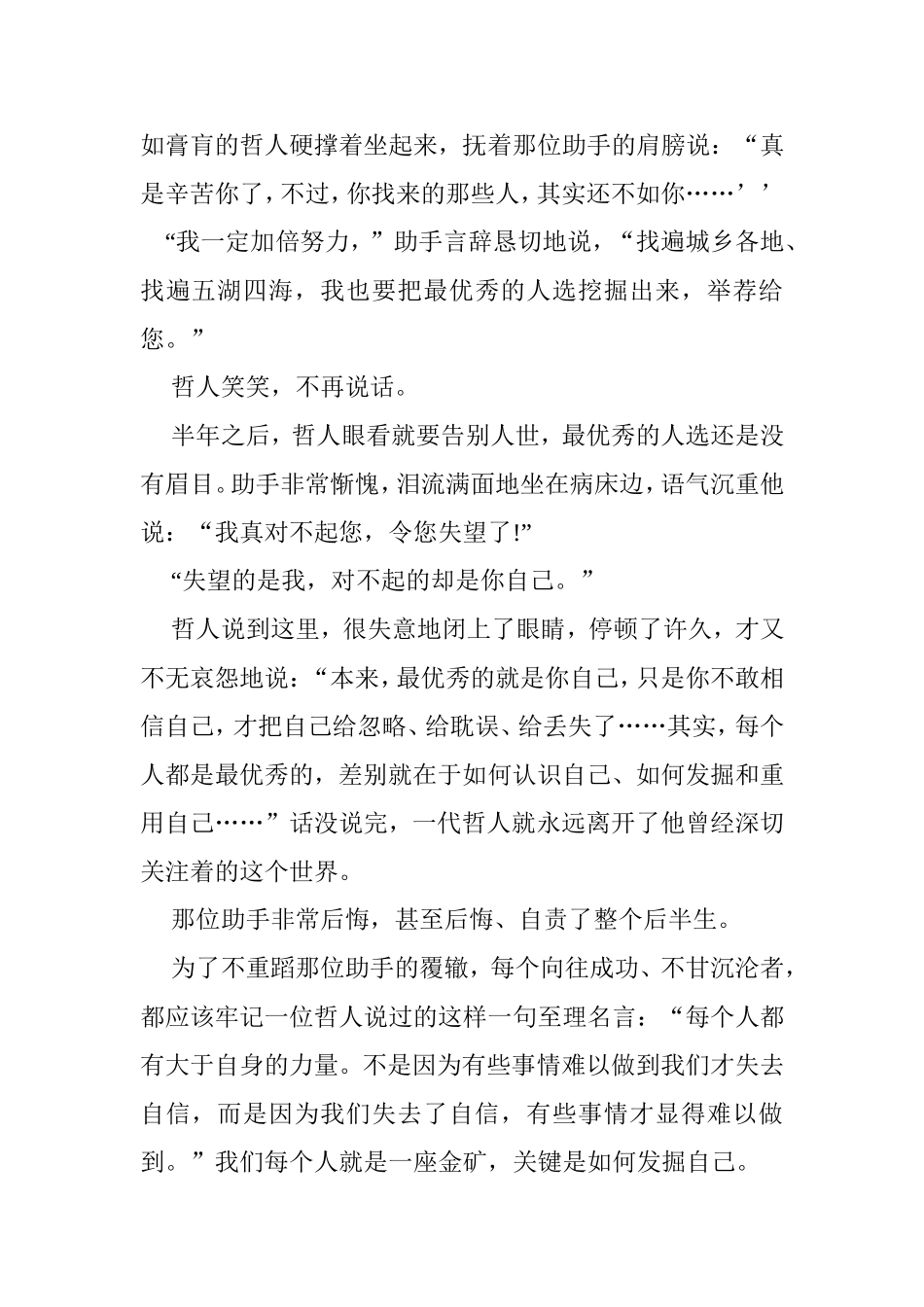 如膏肓的哲人硬撑着坐起来，抚着那位助手的肩膀说：“真是辛苦你了，不过，你找来的那些人，其实还不如你……’’

“我一定加倍努力，”助手言辞恳切地说，“找遍城乡各地、找遍五湖四海，我也要把最优秀的人选挖掘出来，举荐给您。”

哲人笑笑，不再说话。

半年之后，哲人眼看就要告别人世，最优秀的人选还是没有眉目。助手非常惭愧，泪流满面地坐在病床边，语气沉重他说：“我真对不起您，令您失望了!”

“失望的是我，对不起的却是你自己。”

哲人说到这里，很失意地闭上了眼睛，停顿了许久，才又不无哀怨地说：“本来，最优秀的就是你自己，只是你不敢相信自己，才把自己给忽略、给耽误、给丢失了……其实，每个人都是最优秀的，差别就在于如何认识自己、如何发掘和重用自己……”话没说完，一代哲人就永远离开了他曾经深切关注着的这个世界。

那位助手非常后悔，甚至后悔、自责了整个后半生。

为了不重蹈那位助手的覆辙，每个向往成功、不甘沉沦者，都应该牢记一位哲人说过的这样一句至理名言：“每个人都有大于自身的力量。不是因为有些事情难以做到我们才失去自信，而是因为我们失去了自信，有些事情才显得难以做到。”我们每个人就是一座金矿，关键是如何发掘自己。